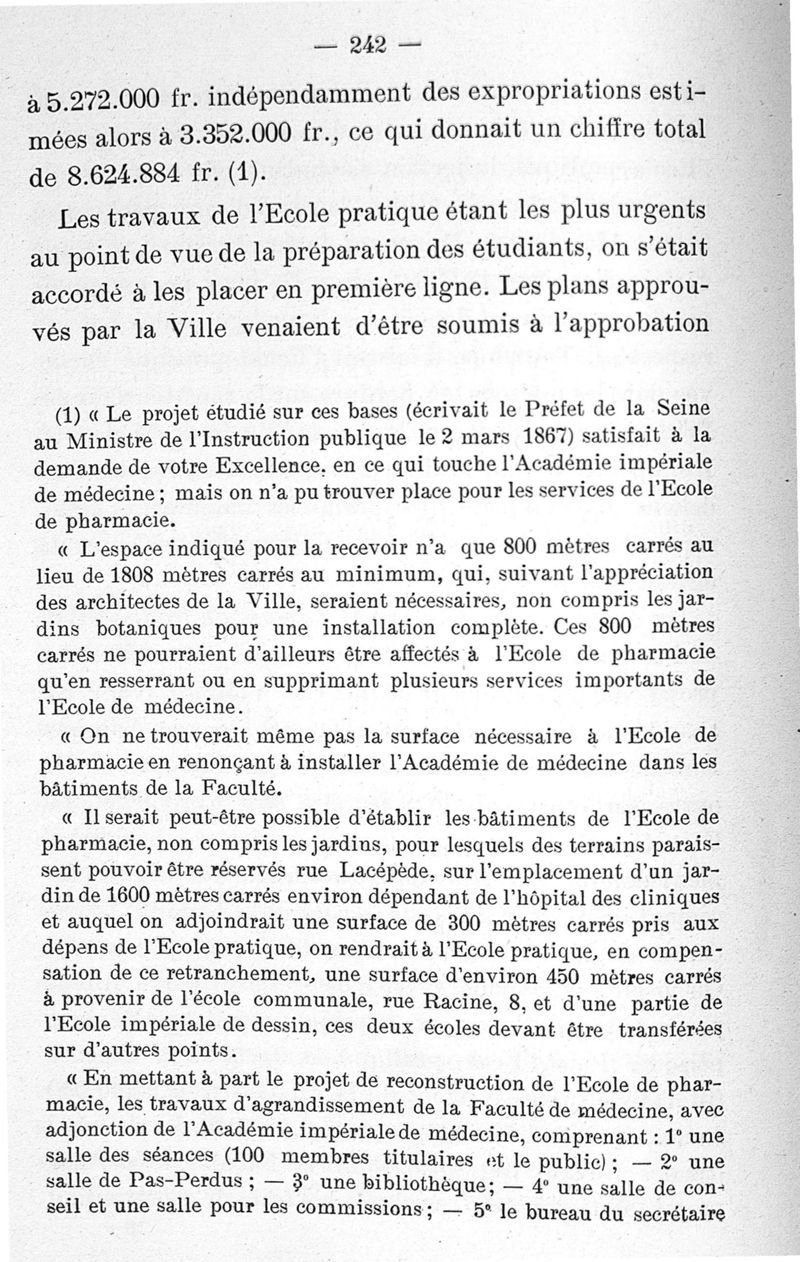 — 242 —

à 5.272.000 fr. indépendamment des expropriations estimées alors à 3.352.000 fr., ce qui donnait un chiffre total de 8.624.884 fr. (1).

Les travaux de l'Ecole pratique étant les plus urgents au point de vue de la préparation des étudiants, on s'était accordé à les placer en première ligne. Les plans approuvés par la Ville venaient d'être soumis à l'approbation

(1) « Le projet étudié sur ces bases (écrivait le Préfet de la Seine au Ministre de l'Instruction publique le 2 mars 1867) satisfait à la demande de votre Excellence, en ce qui touche l'Académie impériale de médecine ; mais on n'a pu trouver place pour les services de l'Ecole de pharmacie.

« L'espace indiqué pour la recevoir n'a que 800 mètres carrés au lieu de 1808 mètres carrés au minimum, qui, suivant l'appréciation des architectes de la Ville, seraient nécessaires, non compris les jardins botaniques pour une installation complète. Ces 800 mètres carrés ne pourraient d'ailleurs être affectés à l'Ecole de pharmacie qu'en resserrant ou en supprimant plusieurs services importants de l'Ecole de médecine.

« On ne trouverait même pas la surface nécessaire à l'Ecole de pharmacie en renonçant à installer l'Académie de médecine dans les bâtiments de la Faculté.

« Il serait peut-être possible d'établir les bâtiments de l'Ecole de pharmacie, non compris les jardins, pour lesquels des terrains paraissent pouvoir être réservés rue Lacépède, sur l'emplacement d'un jardin de 1600 mètres carrés environ dépendant de l'hôpital des cliniques et auquel on adjoindrait une surface de 300 mètres carrés pris aux dépens de l'Ecole pratique, on rendrait à l'Ecole pratique, en compensation de ce retranchement, une surface d'environ 450 mètres carrés à provenir de l'école communale, rue Racine, 8, et d'une partie de l'Ecole impériale de dessin, ces deux écoles devant être transférées sur d'autres points.

« En mettant à part le projet de reconstruction de l'Ecole de pharmacie, les travaux d'agrandissement de la Faculté de médecine, avec adjonction de l'Académie impériale de médecine, comprenant : 1° une salle des séances (100 membres titulaires et le public) ; — 2° une salle de Pas-Perdus ; — 3° une bibliothèque ; — 4° une salle de conseil et une salle pour les commissions ; — 5° le bureau du secrétaire